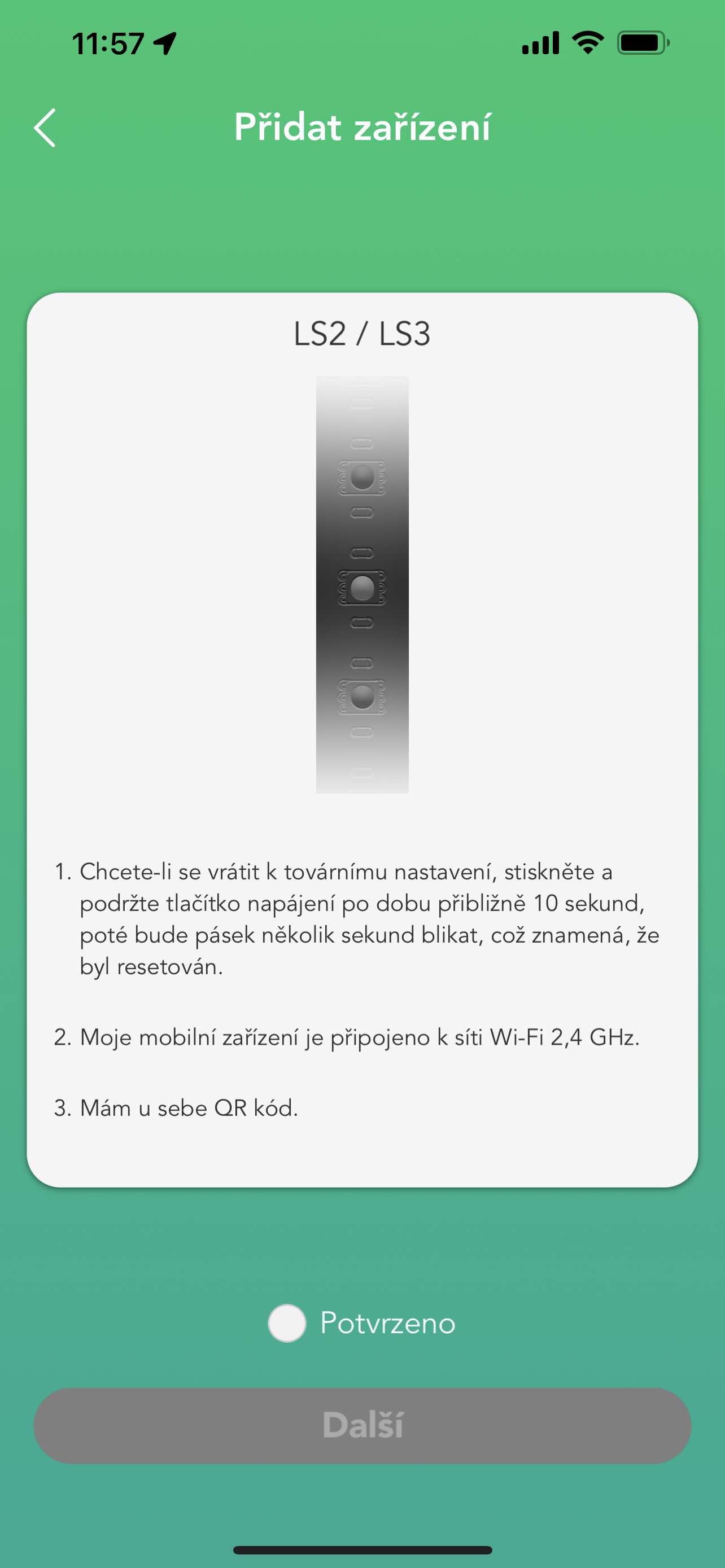 11:57

Přidat zařízení

LS2 / LS3

1. Chcete-li se vrátit k továrnímu nastavení, stiskněte a podržte tlačítko napájení po dobu přibližně 10 sekund, poté bude pásek několik sekund blikat, což znamená, že byl resetován.

2. Moje mobilní zařízení je připojeno k síti Wi-Fi 2,4 GHz.

3. Mám u sebe QR kód.

Potvrzeno

Další